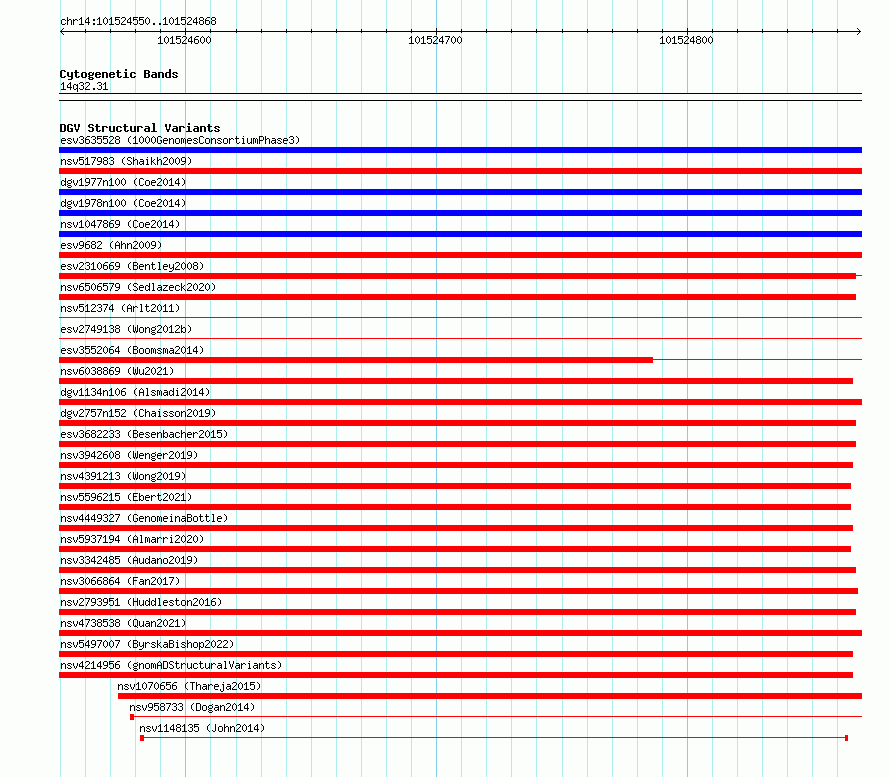 chr14:101524550..101524868

101524600 101524700 101524800

Cytogenetic Bands
14q32.31

DGV Structural Variants
esv3635528 (1000GenomesConsortiumPhase3)
nsv517983 (Shaikh2009)
dgv1977n100 (Coe2014)
dgv1978n100 (Coe2014)
nsv1047869 (Coe2014)
esv9682 (Ahn2009)
esv2310669 (Bentley2008)
nsv6506579 (Sedlazeck2020)
nsv512374 (Arlt2011)
esv2749138 (Wong2012b)
esv3552064 (Boomsma2014)
nsv6038869 (Wu2021)
dgv1134n106 (Alsmadi2014)
dgv2757n152 (Chaisson2019)
esv3682233 (Besenbacher2015)
nsv3942608 (Wenger2019)
nsv4391213 (Wong2019)
nsv5596215 (Ebert2021)
nsv4449327 (GenomeinaBottle)
nsv5937194 (Almarri2020)
nsv3342485 (Audano2019)
nsv3066864 (Fan2017)
nsv2793951 (Huddleston2016)
nsv4738538 (Quan2021)
nsv5497007 (ByrskaBishop2022)
nsv4214956 (gnomADStructuralVariants)
nsv1070656 (Thareja2015)
nsv958733 (Dogan2014)
nsv1148135 (John2014)